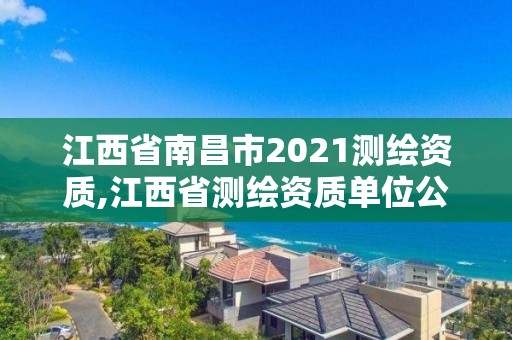 江西省南昌市2021测绘资质,江西省测绘资质单位公